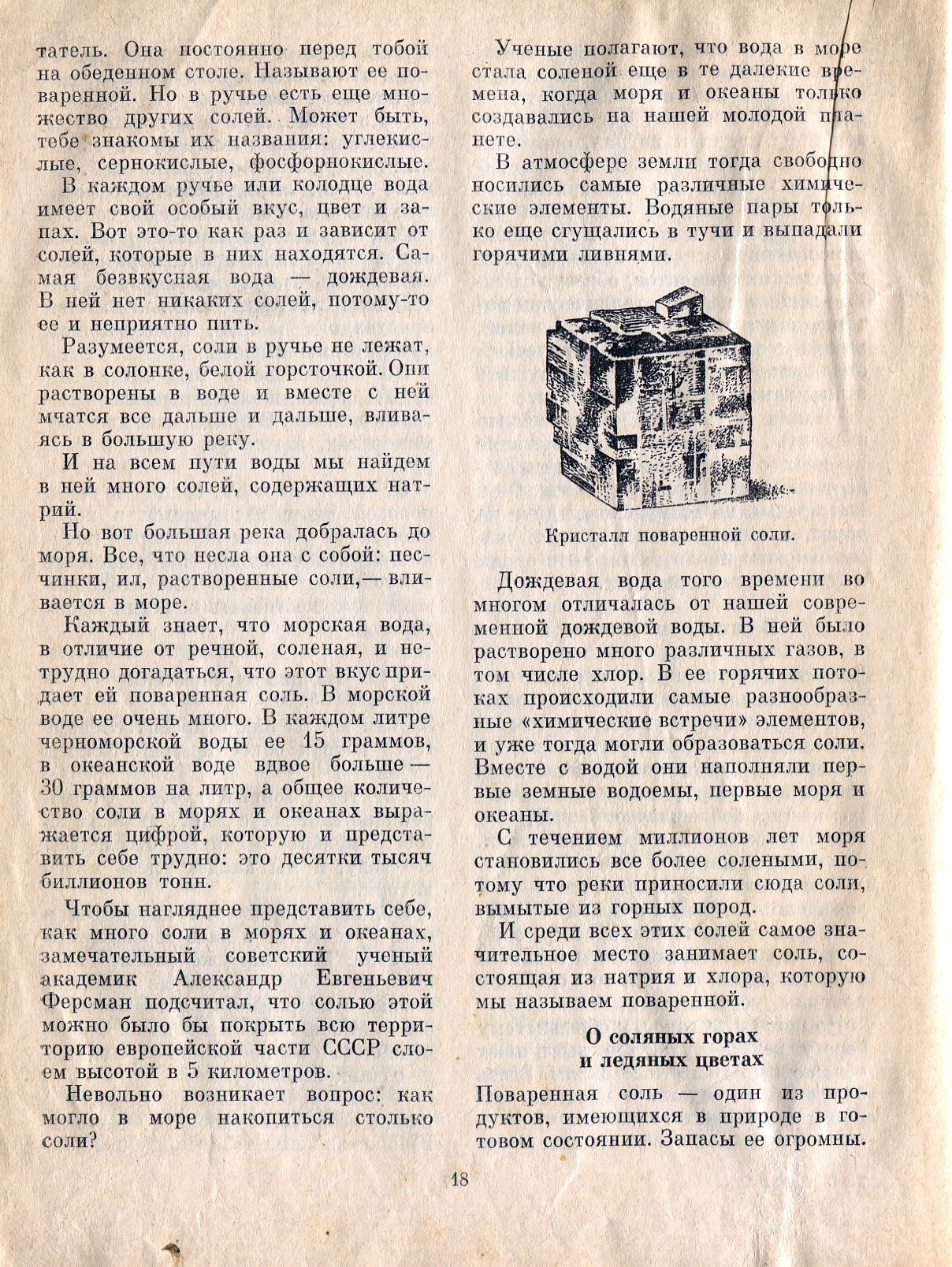 татель. Она постоянно перед тобой на обеденном столе. Называют ее поваренной. Но в ручье есть еще множество других солей. Может быть, тебе знакомы их названия: углекислые, сернокислые, фосфорнокислые.

В каждом ручье или колодце вода имеет свой особый вкус, цвет и запах. Вот это-то как раз и зависит от солей, которые в них находятся. Самая безвкусная вода — дождевая. В ней нет никаких солей, потому-то ее и неприятно пить.

Разумеется, соли в ручье не лежат, как в солонке, белой горсточкой. Они растворены в воде и вместе с ней мчатся все дальше и дальше, вливаясь в большую реку.

И на всем пути воды мы найдем в ней много солей, содержащих натрий.

Но вот большая река добралась до моря. Все, что несла она с собой: песчинки, ил, растворенные соли,— вливается в море.

Каждый знает, что морская вода, в отличие от речной, соленая, и нетрудно догадаться, что этот вкус придает ей поваренная соль. В морской воде ее очень много. В каждом литре черноморской воды ее 15 граммов, в океанской воде вдвое больше — 30 граммов на литр, а общее количество соли в морях и океанах выражается цифрой, которую и представить себе трудно: это десятки тысяч биллионов тонн.

Чтобы нагляднее представить себе, как много соли в морях и океанах, замечательный советский ученый академик Александр Евгеньевич Ферсман подсчитал, что солью этой можно было бы покрыть всю территорию европейской части СССР слоем высотой в 5 километров.

Невольно возникает вопрос: как могло в море накопиться столько соли?

Ученые полагают, что вода в море стала соленой еще в те далекие времена, когда моря и океаны только создавались на нашей молодой планете.

В атмосфере земли тогда свободно носились самые различные химические элементы. Водяные пары только еще сгущались в тучи и выпадали горячими ливнями.

Кристалл поваренной соли.

Дождевая вода того времени во многом отличалась от нашей современной дождевой воды. В ней было растворено много различных газов, в том числе хлор. В ее горячих потоках происходили самые разнообразные «химические встречи» элементов, и уже тогда могли образоваться соли. Вместе с водой они наполняли первые земные водоемы, первые моря и океаны.

С течением миллионов лет моря становились все более солеными, потому что реки приносили сюда соли, вымытые из горных пород.

И среди всех этих солей самое значительное место занимает соль, состоящая из натрия и хлора, которую мы называем поваренной.

О соляных горах
и ледяных цветах

Поваренная соль — один из продуктов, имеющихся в природе в готовом состоянии. Запасы ее огромны.

18